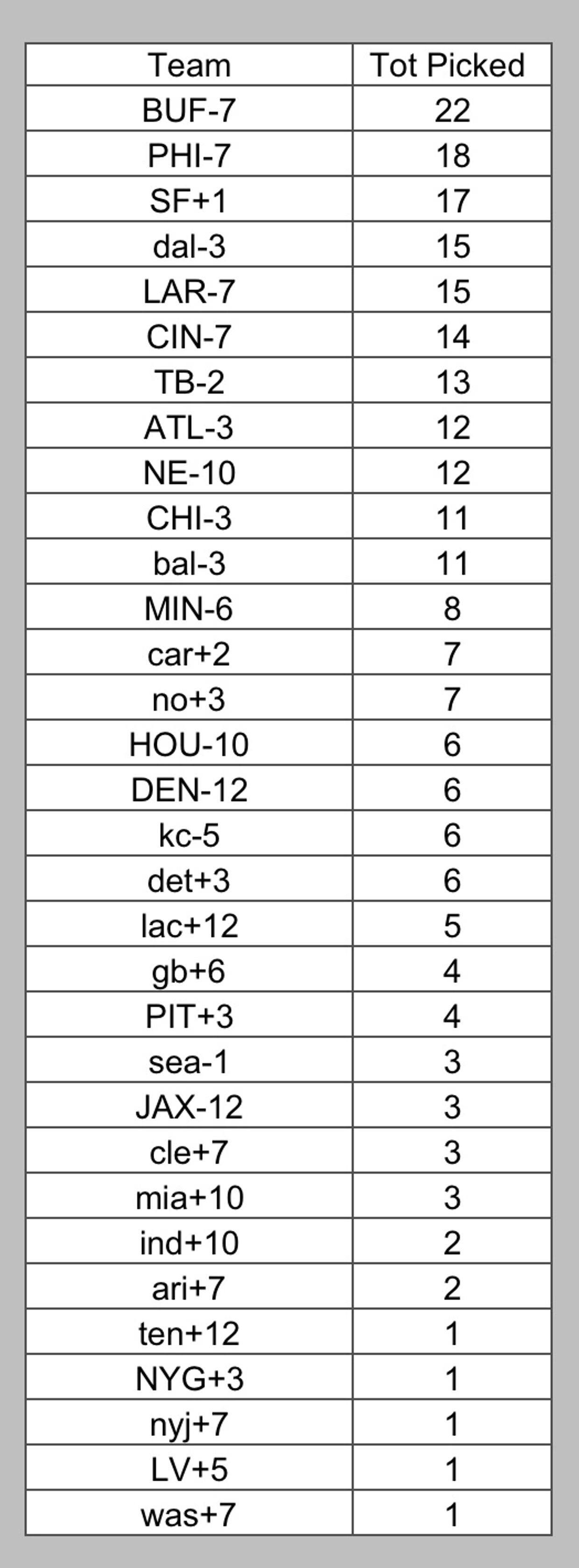 | Team | Tot Picked |
|---|---|
| BUF-7 | 22 |
| PHI-7 | 18 |
| SF+1 | 17 |
| dal-3 | 15 |
| LAR-7 | 15 |
| CIN-7 | 14 |
| TB-2 | 13 |
| ATL-3 | 12 |
| NE-10 | 12 |
| CHI-3 | 11 |
| bal-3 | 11 |
| MIN-6 | 8 |
| car+2 | 7 |
| no+3 | 7 |
| HOU-10 | 6 |
| DEN-12 | 6 |
| kc-5 | 6 |
| det+3 | 6 |
| lac+12 | 5 |
| gb+6 | 4 |
| PIT+3 | 4 |
| sea-1 | 3 |
| JAX-12 | 3 |
| cle+7 | 3 |
| mia+10 | 3 |
| ind+10 | 2 |
| ari+7 | 2 |
| ten+12 | 1 |
| NYG+3 | 1 |
| nyj+7 | 1 |
| LV+5 | 1 |
| was+7 | 1 |